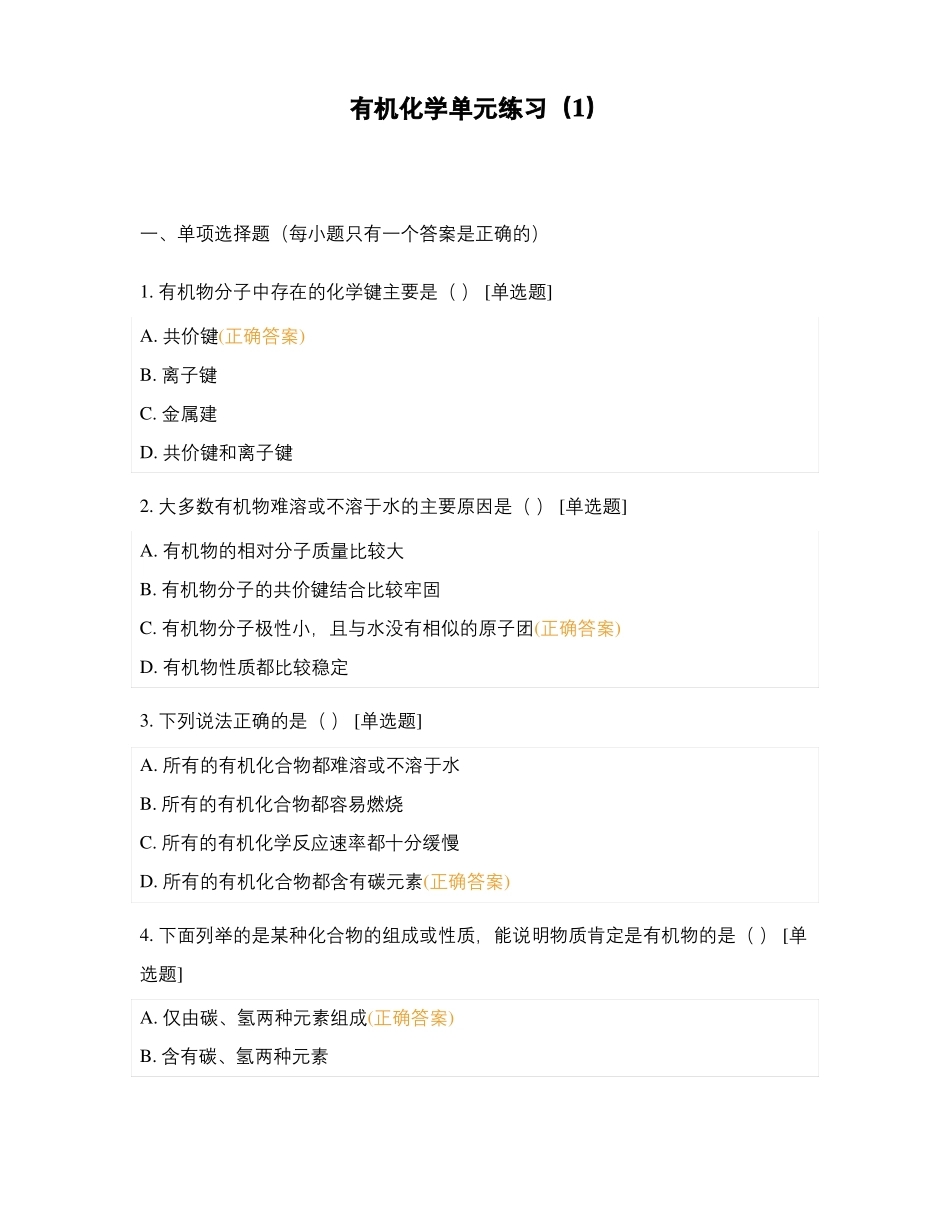 有机化学单元练习（1）

一、单项选择题（每小题只有一个答案是正确的）

1. 有机物分子中存在的化学键主要是（ ） [单选题]

A. 共价键(正确答案)

B. 离子键

C. 金属建

D. 共价键和离子键

2. 大多数有机物难溶或不溶于水的主要原因是（ ） [单选题]

A. 有机物的相对分子质量比较大

B. 有机物分子的共价键结合比较牢固

C. 有机物分子极性小，且与水没有相似的原子团(正确答案)

D. 有机物性质都比较稳定

3. 下列说法正确的是（ ） [单选题]

A. 所有的有机化合物都难溶或不溶于水

B. 所有的有机化合物都容易燃烧

C. 所有的有机化学反应速率都十分缓慢

D. 所有的有机化合物都含有碳元素(正确答案)

4. 下面列举的是某种化合物的组成或性质，能说明物质肯定是有机物的是（ ） [单选题]

A. 仅由碳、氢两种元素组成(正确答案)

B. 含有碳、氢两种元素